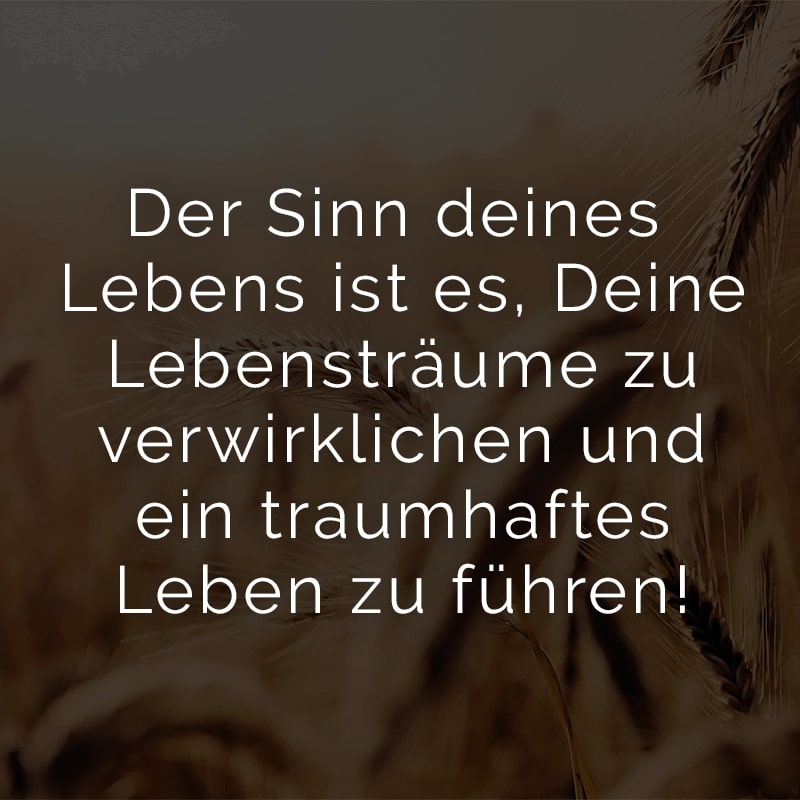 Der Sinn deines Lebens ist es, Deine Lebensträume zu verwirklichen und ein traumhaftes Leben zu führen!